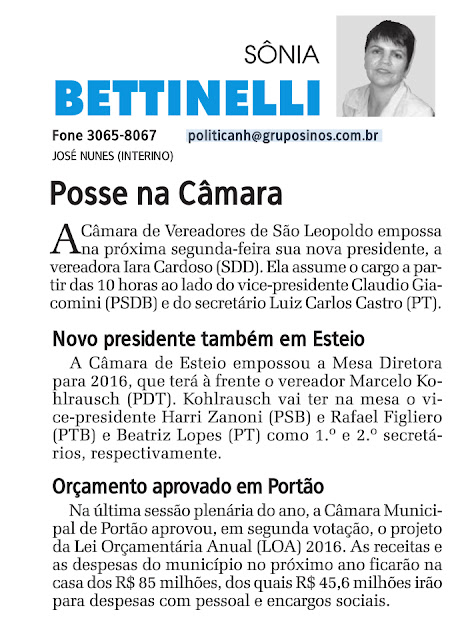 SÔNIA
BETTINELLI

Fone 3065-8067 politicanh@gruposinos.com.br
JOSÉ NUNES (INTERINO)

Posse na Câmara

A Câmara de Vereadores de São Leopoldo empossa na próxima segunda-feira sua nova presidente, a vereadora Iara Cardoso (SDD). Ela assume o cargo a partir das 10 horas ao lado do vice-presidente Claudio Giacomini (PSDB) e do secretário Luiz Carlos Castro (PT).

Novo presidente também em Esteio

A Câmara de Esteio empossou a Mesa Diretora para 2016, que terá à frente o vereador Marcelo Kohlrausch (PDT). Kohlrausch vai ter na mesa o vice-presidente Harri Zanoni (PSB) e Rafael Figliero (PTB) e Beatriz Lopes (PT) como 1.º e 2.º secretários, respectivamente.

Orçamento aprovado em Portão

Na última sessão plenária do ano, a Câmara Municipal de Portão aprovou, em segunda votação, o projeto da Lei Orçamentária Anual (LOA) 2016. As receitas e as despesas do município no próximo ano ficarão na casa dos R$ 85 milhões, dos quais R$ 45,6 milhões irão para despesas com pessoal e encargos sociais.